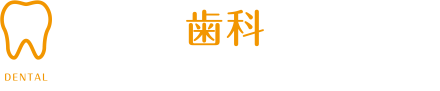 DENTAL

歯科